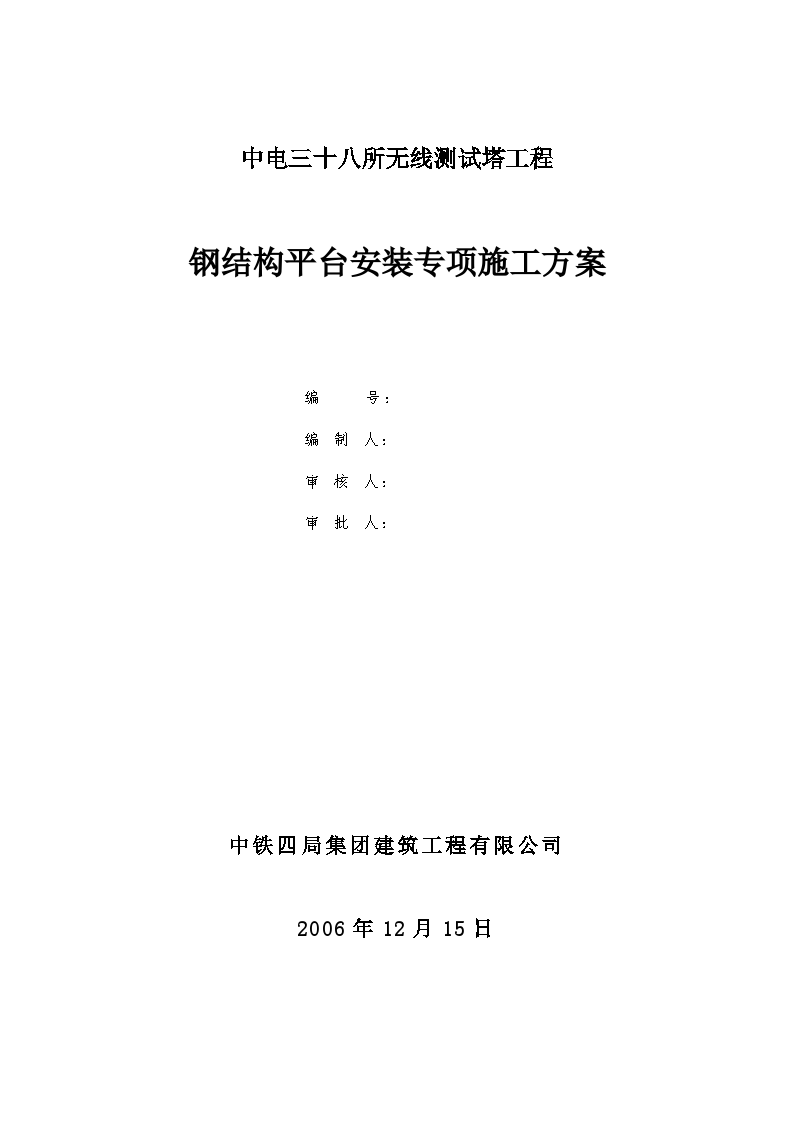 中电三十八所无线测试塔工程

钢结构平台安装专项施工方案

编　　号：

编 制 人：

审 核 人：

审 批 人：

中铁四局集团建筑工程有限公司

2006 年 12 月 15 日